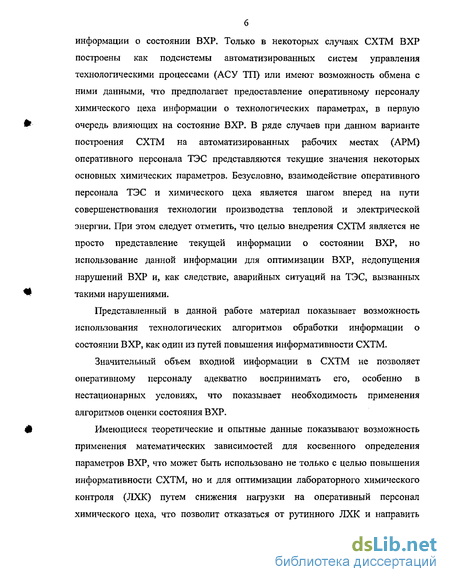 6

информации о состоянии ВХР. Только в некоторых случаях СХТМ ВХР построены как подсистемы автоматизированных систем управления технологическими процессами (АСУ ТП) или имеют возможность обмена с ними данными, что предполагает предоставление оперативному персоналу химического цеха информации о технологических параметрах, в первую очередь влияющих на состояние ВХР. В ряде случаев при данном варианте построения СХТМ на автоматизированных рабочих местах (АРМ) оперативного персонала ТЭС представляются текущие значения некоторых основных химических параметров. Безусловно, взаимодействие оперативного персонала ТЭС и химического цеха является шагом вперед на пути совершенствования технологии производства тепловой и электрической энергии. При этом следует отметить, что целью внедрения СХТМ является не просто представление текущей информации о состоянии ВХР, но использование данной информации для оптимизации ВХР, недопущения нарушений ВХР и, как следствие, аварийных ситуаций на ТЭС, вызванных такими нарушениями.

Представленный в данной работе материал показывает возможность использования технологических алгоритмов обработки информации о состоянии ВХР, как один из путей повышения информативности СХТМ.

Значительный объем входной информации в СХТМ не позволяет оперативному персоналу адекватно воспринимать его, особенно в нестационарных условиях, что показывает необходимость применения алгоритмов оценки состояния ВХР.

Имеющиеся теоретические и опытные данные показывают возможность применения математических зависимостей для косвенного определения параметров ВХР, что может быть использовано не только с целью повышения информативности СХТМ, но и для оптимизации лабораторного химического контроля (ЛХК) путем снижения нагрузки на оперативный персонал химического цеха, что позволит отказаться от рутинного ЛХК и направить

dsLib.net
библиотека диссертаций